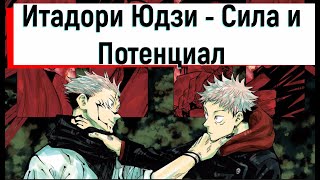 Итадори Юдзи - Сила и Потенциал